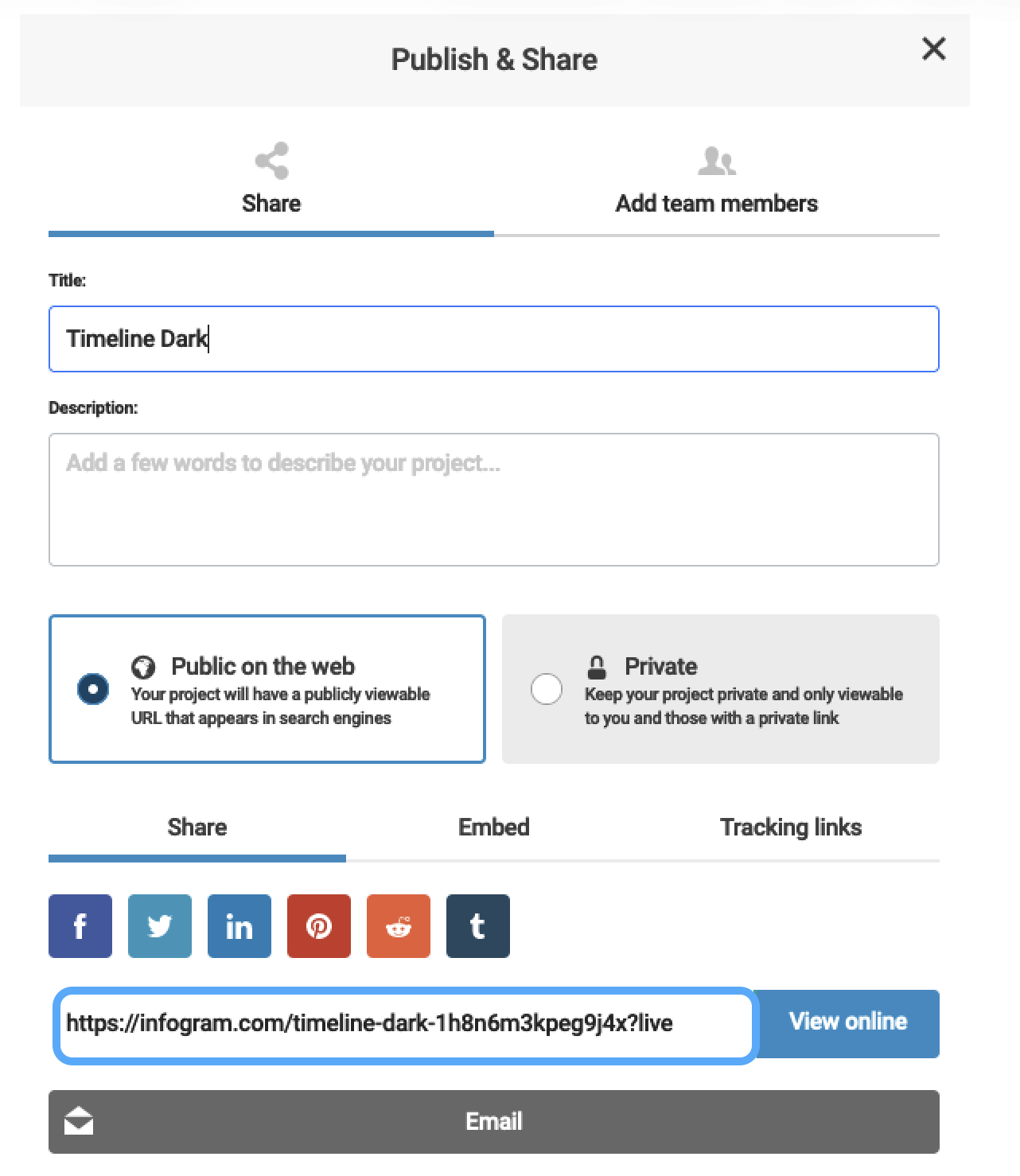 Publish & Share

Share

Add team members

Title:

Timeline Dark

Description:

Add a few words to describe your project...

Public on the web
Your project will have a publicly viewable URL that appears in search engines

Private
Keep your project private and only viewable to you and those with a private link

Share

Embed

Tracking links

f

in

t

https://infogram.com/timeline-dark-1h8n6m3kpeg9j4x?live

View online

Email